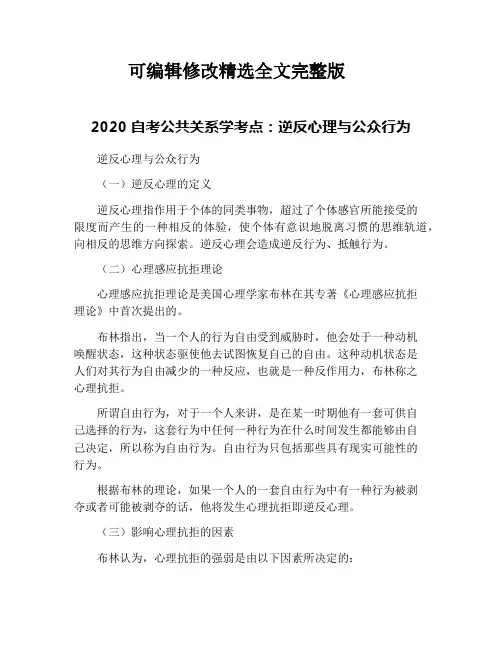 可编辑修改精选全文完整版

2020 自考公共关系学考点：逆反心理与公众行为

逆反心理与公众行为

（一）逆反心理的定义

逆反心理指作用于个体的同类事物，超过了个体感官所能接受的限度而产生的一种相反的体验，使个体有意识地脱离习惯的思维轨道，向相反的思维方向探索。逆反心理会造成逆反行为、抵触行为。

（二）心理感应抗拒理论

心理感应抗拒理论是美国心理学家布林在其专著《心理感应抗拒理论》中首次提出的。

布林指出，当一个人的行为自由受到威胁时，他会处于一种动机唤醒状态，这种状态驱使他去试图恢复自己的自由。这种动机状态是人们对其行为自由减少的一种反应，也就是一种反作用力，布林称之心理抗拒。

所谓自由行为，对于一个人来讲，是在某一时期他有一套可供自己选择的行为，这套行为中任何一种行为在什么时间发生都能够由自己决定，所以称为自由行为。自由行为只包括那些具有现实可能性的行为。

根据布林的理论，如果一个人的一套自由行为中有一种行为被剥夺或者可能被剥夺的话，他将发生心理抗拒即逆反心理。

（三）影响心理抗拒的因素

布林认为，心理抗拒的强弱是由以下因素所决定的：